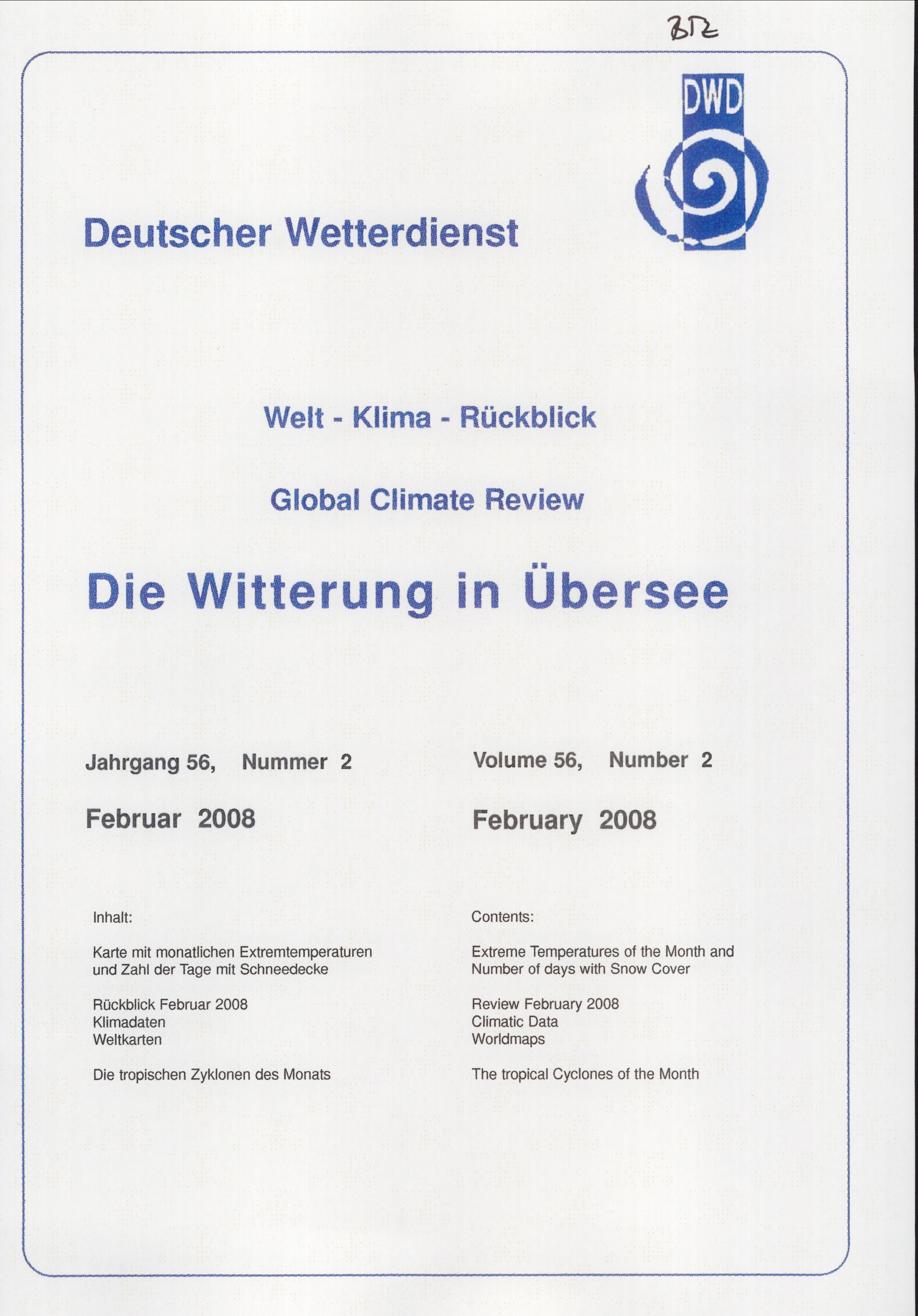 BTZ

DWD

Deutscher Wetterdienst

Welt - Klima - Rückblick

Global Climate Review

Die Witterung in Übersee

Jahrgang 56, Nummer 2

Februar 2008

Inhalt:

Karte mit monatlichen Extremtemperaturen und Zahl der Tage mit Schneedecke

Rückblick Februar 2008
Klimadaten
Weltkarten

Die tropischen Zyklonen des Monats

Volume 56, Number 2

February 2008

Contents:

Extreme Temperatures of the Month and Number of days with Snow Cover

Review February 2008
Climatic Data
Worldmaps

The tropical Cyclones of the Month